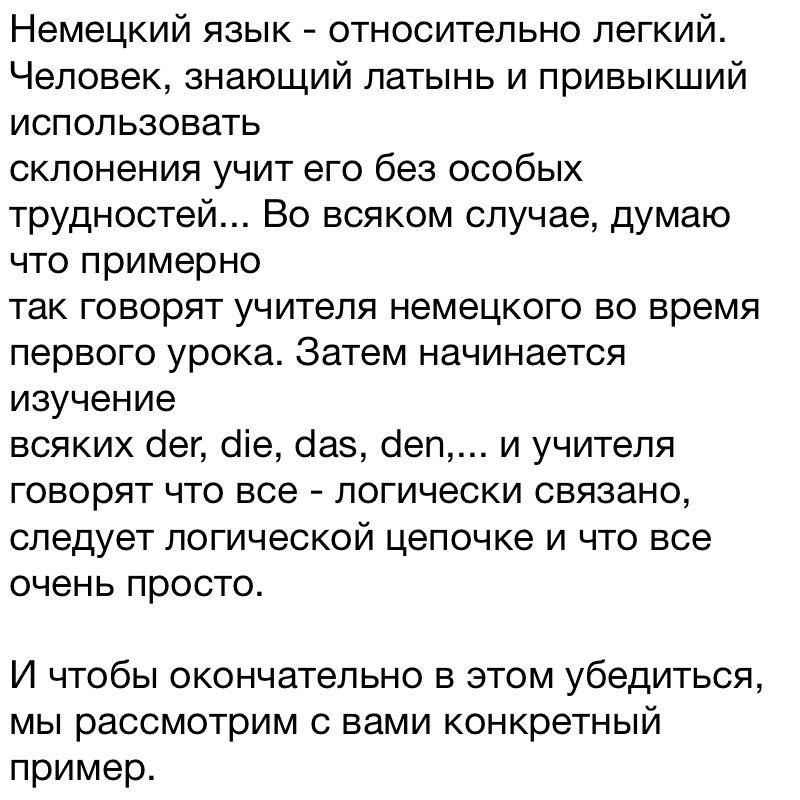 Немецкий язык - относительно легкий. Человек, знающий латынь и привыкший использовать склонения учит его без особых трудностей... Во всяком случае, думаю что примерно так говорят учителя немецкого во время первого урока. Затем начинается изучение всяких der, die, das, den,... и учителя говорят что все - логически связано, следует логической цепочке и что все очень просто.

И чтобы окончательно в этом убедиться, мы рассмотрим с вами конкретный пример.